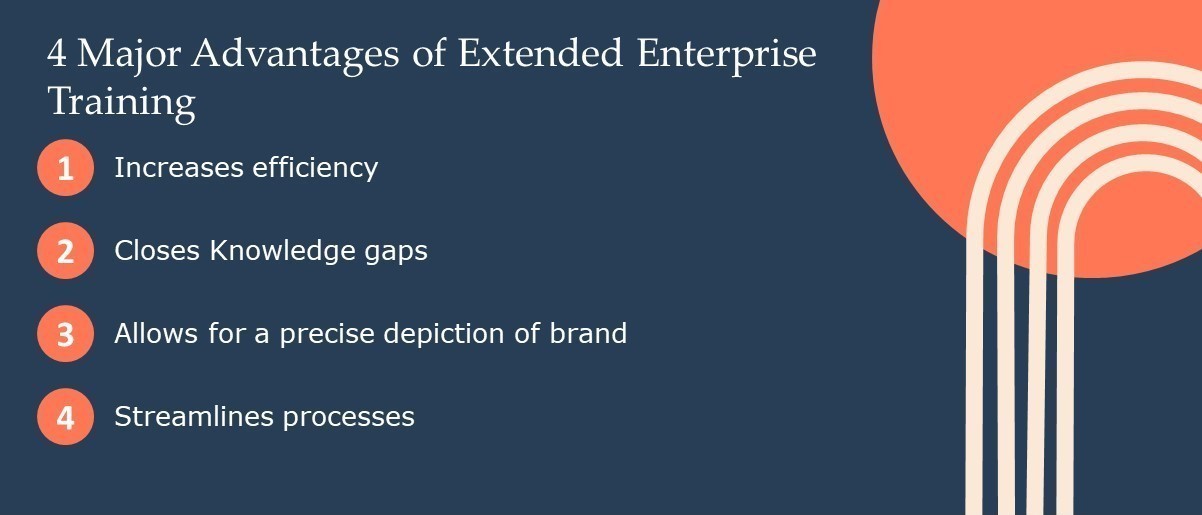 4 Major Advantages of Extended Enterprise Training

1 Increases efficiency

2 Closes Knowledge gaps

3 Allows for a precise depiction of brand

4 Streamlines processes